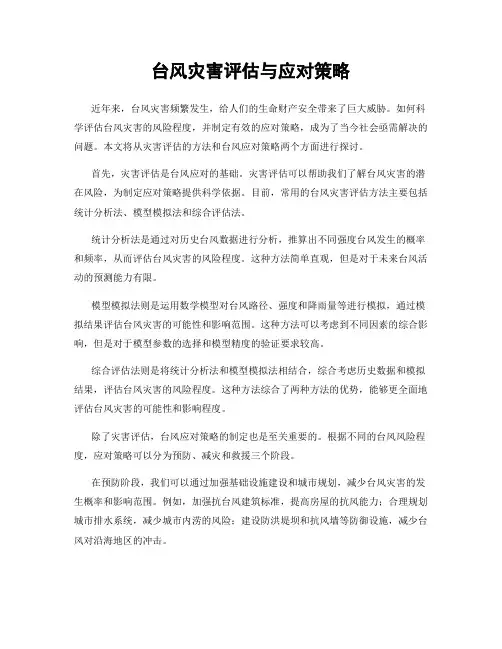 台风灾害评估与应对策略

近年来，台风灾害频繁发生，给人们的生命财产安全带来了巨大威胁。如何科学评估台风灾害的风险程度，并制定有效的应对策略，成为了当今社会亟需解决的问题。本文将从灾害评估的方法和台风应对策略两个方面进行探讨。

首先，灾害评估是台风应对的基础。灾害评估可以帮助我们了解台风灾害的潜在风险，为制定应对策略提供科学依据。目前，常用的台风灾害评估方法主要包括统计分析法、模型模拟法和综合评估法。

统计分析法是通过对历史台风数据进行分析，推算出不同强度台风发生的概率和频率，从而评估台风灾害的风险程度。这种方法简单直观，但是对于未来台风活动的预测能力有限。

模型模拟法则是运用数学模型对台风路径、强度和降雨量等进行模拟，通过模拟结果评估台风灾害的可能性和影响范围。这种方法可以考虑到不同因素的综合影响，但是对于模型参数的选择和模型精度的验证要求较高。

综合评估法则是将统计分析法和模型模拟法相结合，综合考虑历史数据和模拟结果，评估台风灾害的风险程度。这种方法综合了两种方法的优势，能够更全面地评估台风灾害的可能性和影响程度。

除了灾害评估，台风应对策略的制定也是至关重要的。根据不同的台风风险程度，应对策略可以分为预防、减灾和救援三个阶段。

在预防阶段，我们可以通过加强基础设施建设和城市规划，减少台风灾害的发生概率和影响范围。例如，加强抗台风建筑标准，提高房屋的抗风能力；合理规划城市排水系统，减少城市内涝的风险；建设防洪堤坝和抗风墙等防御设施，减少台风对沿海地区的冲击。